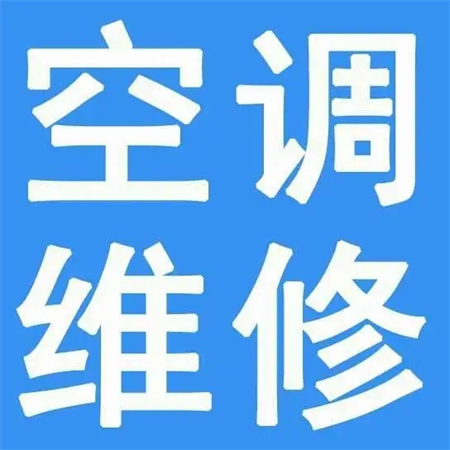 空调
维修